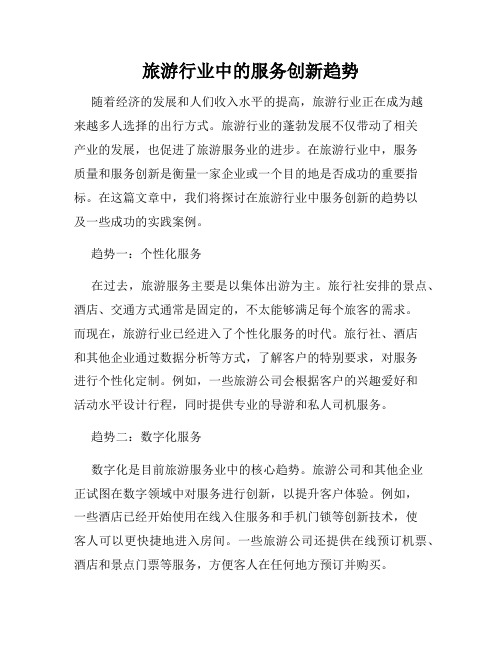 旅游行业中的服务创新趋势

随着经济的发展和人们收入水平的提高，旅游行业正在成为越来越多人选择的出行方式。旅游行业的蓬勃发展不仅带动了相关产业的发展，也促进了旅游服务业的进步。在旅游行业中，服务质量和服务创新是衡量一家企业或一个目的地是否成功的重要指标。在这篇文章中，我们将探讨在旅游行业中服务创新的趋势以及一些成功的实践案例。

趋势一：个性化服务

在过去，旅游服务主要是以集体出游为主。旅行社安排的景点、酒店、交通方式通常是固定的，不太能够满足每个旅客的需求。而现在，旅游行业已经进入了个性化服务的时代。旅行社、酒店和其他企业通过数据分析等方式，了解客户的特别要求，对服务进行个性化定制。例如，一些旅游公司会根据客户的兴趣爱好和活动水平设计行程，同时提供专业的导游和私人司机服务。

趋势二：数字化服务

数字化是目前旅游服务业中的核心趋势。旅游公司和其他企业正试图在数字领域中对服务进行创新，以提升客户体验。例如，一些酒店已经开始使用在线入住服务和手机门锁等创新技术，使客人可以更快捷地进入房间。一些旅游公司还提供在线预订机票、酒店和景点门票等服务，方便客人在任何地方预订并购买。